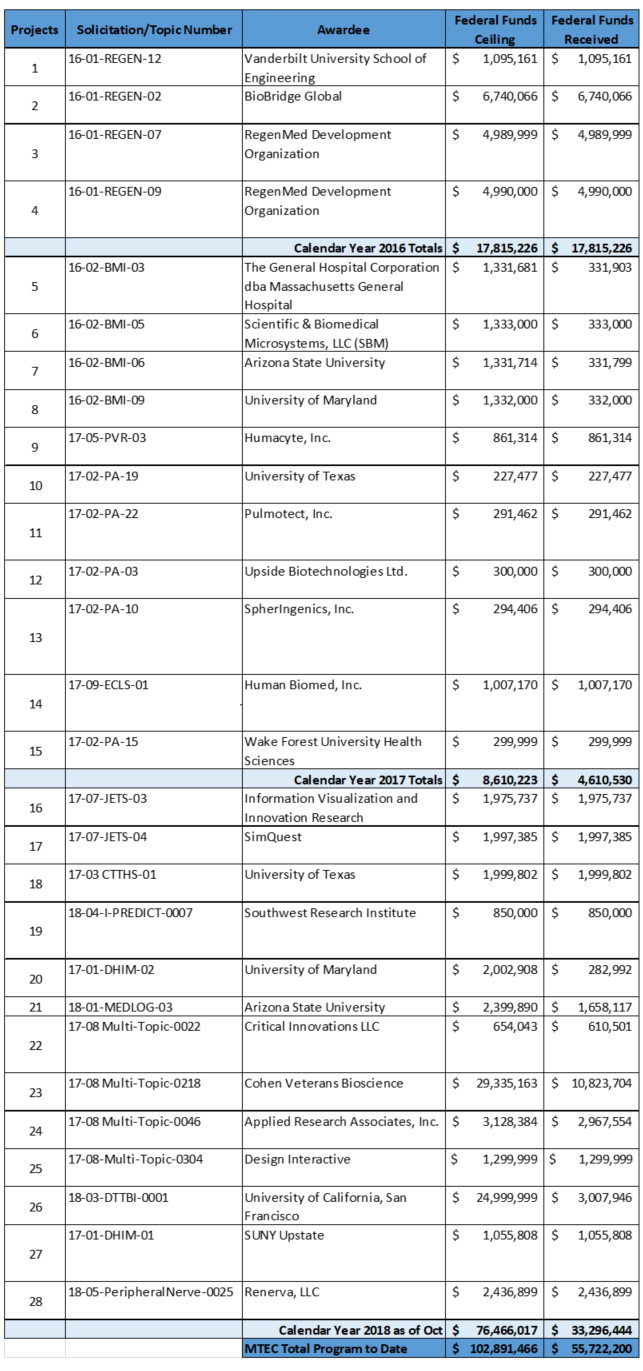 | Projects | Solicitation/Topic Number | Awardee | Federal Funds Ceiling | Federal Funds Received |
|---|---|---|---|---|
| 1 | 16-01-REGEN-12 | Vanderbilt University School of Engineering | $ 1,095,161 | $ 1,095,161 |
| 2 | 16-01-REGEN-02 | BioBridge Global | $ 6,740,066 | $ 6,740,066 |
| 3 | 16-01-REGEN-07 | RegenMed Development Organization | $ 4,989,999 | $ 4,989,999 |
| 4 | 16-01-REGEN-09 | RegenMed Development Organization | $ 4,990,000 | $ 4,990,000 |
| | | Calendar Year 2016 Totals | $ 17,815,226 | $ 17,815,226 |
| 5 | 16-02-BMI-03 | The General Hospital Corporation dba Massachusetts General Hospital | $ 1,331,681 | $ 331,903 |
| 6 | 16-02-BMI-05 | Scientific & Biomedical Microsystems, LLC (SBM) | $ 1,333,000 | $ 333,000 |
| 7 | 16-02-BMI-06 | Arizona State University | $ 1,331,714 | $ 331,799 |
| 8 | 16-02-BMI-09 | University of Maryland | $ 1,332,000 | $ 332,000 |
| 9 | 17-05-PVR-03 | Humacyte, Inc. | $ 861,314 | $ 861,314 |
| 10 | 17-02-PA-19 | University of Texas | $ 227,477 | $ 227,477 |
| 11 | 17-02-PA-22 | Pulmotect, Inc. | $ 291,462 | $ 291,462 |
| 12 | 17-02-PA-03 | Upside Biotechnologies Ltd. | $ 300,000 | $ 300,000 |
| 13 | 17-02-PA-10 | SpherIngenics, Inc. | $ 294,406 | $ 294,406 |
| 14 | 17-09-ECLS-01 | Human Biomed, Inc. | $ 1,007,170 | $ 1,007,170 |
| 15 | 17-02-PA-15 | Wake Forest University Health Sciences | $ 299,999 | $ 299,999 |
| | | Calendar Year 2017 Totals | $ 8,610,223 | $ 4,610,530 |
| 16 | 17-07-JETS-03 | Information Visualization and Innovation Research | $ 1,975,737 | $ 1,975,737 |
| 17 | 17-07-JETS-04 | SimQuest | $ 1,997,385 | $ 1,997,385 |
| 18 | 17-03 CTTHS-01 | University of Texas | $ 1,999,802 | $ 1,999,802 |
| 19 | 18-04-I-PREDICT-0007 | Southwest Research Institute | $ 850,000 | $ 850,000 |
| 20 | 17-01-DHIM-02 | University of Maryland | $ 2,002,908 | $ 282,992 |
| 21 | 18-01-MEDLOG-03 | Arizona State University | $ 2,399,890 | $ 1,658,117 |
| 22 | 17-08 Multi-Topic-0022 | Critical Innovations LLC | $ 654,043 | $ 610,501 |
| 23 | 17-08 Multi-Topic-0218 | Cohen Veterans Bioscience | $ 29,335,163 | $ 10,823,704 |
| 24 | 17-08 Multi-Topic-0046 | Applied Research Associates, Inc. | $ 3,128,384 | $ 2,967,554 |
| 25 | 17-08-Multi-Topic-0304 | Design Interactive | $ 1,299,999 | $ 1,299,999 |
| 26 | 18-03-DTTBI-0001 | University of California, San Francisco | $ 24,999,999 | $ 3,007,946 |
| 27 | 17-01-DHIM-01 | SUNY Upstate | $ 1,055,808 | $ 1,055,808 |
| 28 | 18-05-PeripheralNerve-0025 | Renerva, LLC | $ 2,436,899 | $ 2,436,899 |
| | | Calendar Year 2018 as of Oct | $ 76,466,017 | $ 33,296,444 |
| | | MTEC Total Program to Date | $ 102,891,466 | $ 55,722,200 |